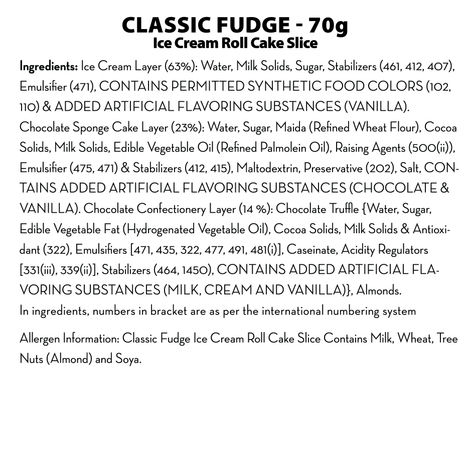 CLASSIC FUDGE - 70g
Ice Cream Roll Cake Slice

Ingredients: Ice Cream Layer (63%): Water, Milk Solids, Sugar, Stabilizers (461, 412, 407), Emulsifier (471), CONTAINS PERMITTED SYNTHETIC FOOD COLORS (102, 110) & ADDED ARTIFICIAL FLAVORING SUBSTANCES (VANILLA). Chocolate Sponge Cake Layer (23%): Water, Sugar, Maida (Refined Wheat Flour), Cocoa Solids, Milk Solids, Edible Vegetable Oil (Refined Palmolein Oil), Raising Agents (500(ii)), Emulsifier (475, 471) & Stabilizers (412, 415), Maltodextrin, Preservative (202), Salt, CONTAINS ADDED ARTIFICIAL FLAVORING SUBSTANCES (CHOCOLATE & VANILLA). Chocolate Confectionery Layer (14 %): Chocolate Truffle {Water, Sugar, Edible Vegetable Fat (Hydrogenated Vegetable Oil), Cocoa Solids, Milk Solids & Antioxidant (322), Emulsifiers [471, 435, 322, 477, 491, 481(i)], Caseinate, Acidity Regulators [331(iii), 339(ii)], Stabilizers (464, 1450), CONTAINS ADDED ARTIFICIAL FLAVORING SUBSTANCES (MILK, CREAM AND VANILLA)}, Almonds.
In ingredients, numbers in bracket are as per the international numbering system

Allergen Information: Classic Fudge Ice Cream Roll Cake Slice Contains Milk, Wheat, Tree Nuts (Almond) and Soya.